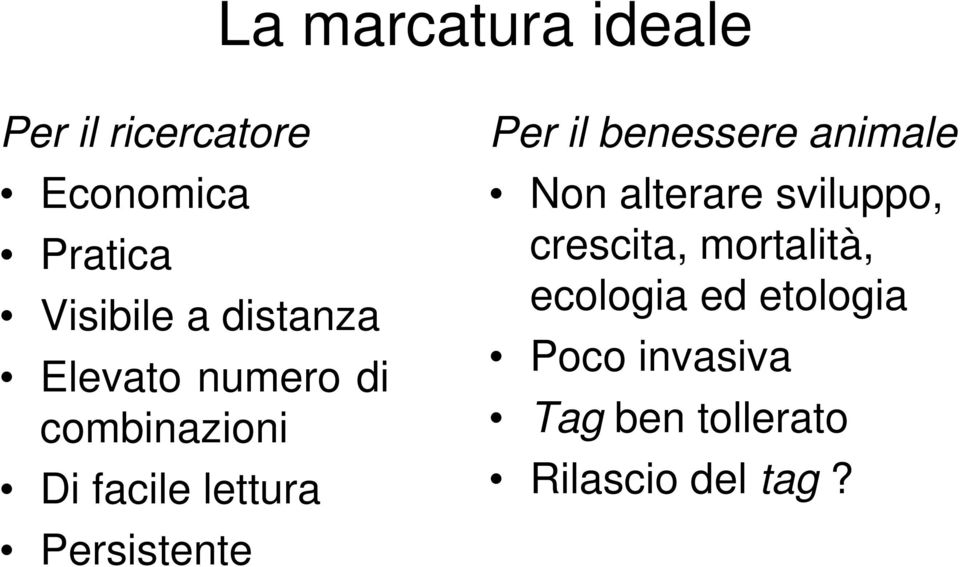 La marcatura ideale

Per il ricercatore
• Economica
• Pratica
• Visibile a distanza
• Elevato numero di combinazioni
• Di facile lettura
• Persistente

Per il benessere animale
• Non alterare sviluppo, crescita, mortalità, ecologia ed etologia
• Poco invasiva
• Tag ben tollerato
• Rilascio del tag ?